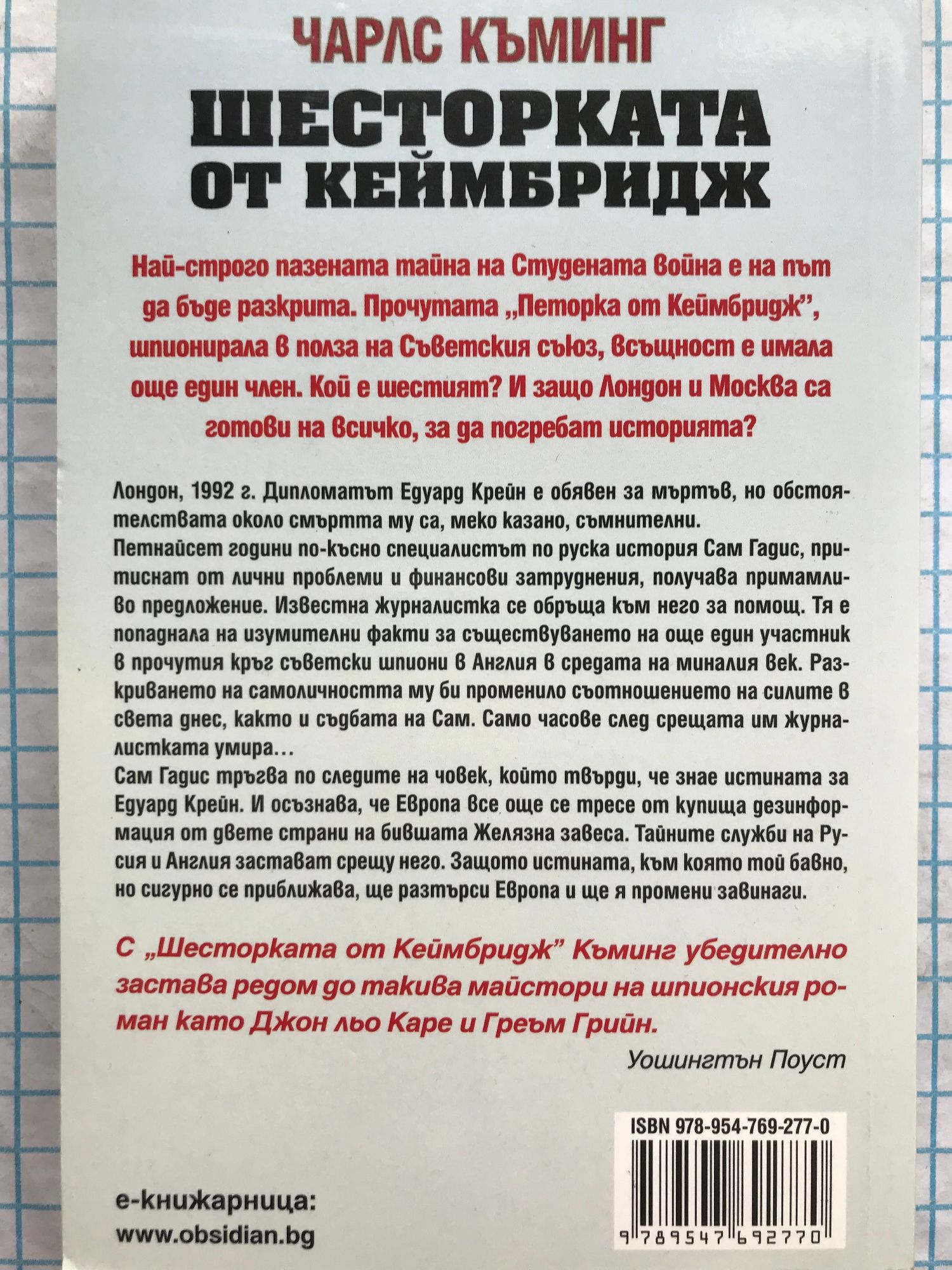 ЧАРЛС КЪМИНГ

ШЕСТОРКАТА ОТ КЕЙМБРИДЖ

Най-строго пазената тайна на Студената война е на път да бъде разкрита. Прочутата „Петорка от Кеймбридж", шпионирала в полза на Съветския съюз, всъщност е имала още един член. Кой е шестият? И защо Лондон и Москва са готови на всичко, за да погребат историята?

Лондон, 1992 г. Дипломатът Едуард Крейн е обявен за мъртъв, но обстоятелствата около смъртта му са, меко казано, съмнителни.
Петнайсет години по-късно специалистът по руска история Сам Гадис, притиснат от лични проблеми и финансови затруднения, получава примамливо предложение. Известна журналистка се обръща към него за помощ. Тя е попаднала на изумителни факти за съществуването на още един участник в прочутия кръг съветски шпиони в Англия в средата на миналия век. Разкриването на самоличността му би променило съотношението на силите в света днес, както и съдбата на Сам. Само часове след срещата им журналистката умира...
Сам Гадис тръгва по следите на човек, който твърди, че знае истината за Едуард Крейн. И осъзнава, че Европа все още се тресе от купища дезинформация от двете страни на бившата Желязна завеса. Тайните служби на Русия и Англия застават срещу него. Защото истината, към която той бавно, но сигурно се приближава, ще разтърси Европа и ще я промени завинаги.

С „Шесторката от Кеймбридж" Къминг убедително застава редом до такива майстори на шпионския роман като Джон льо Каре и Греъм Грийн.

Уошингтън Поуст

ISBN 978-954-769-277-0

9 789547 692770

е-книжарница:
www.obsidian.bg